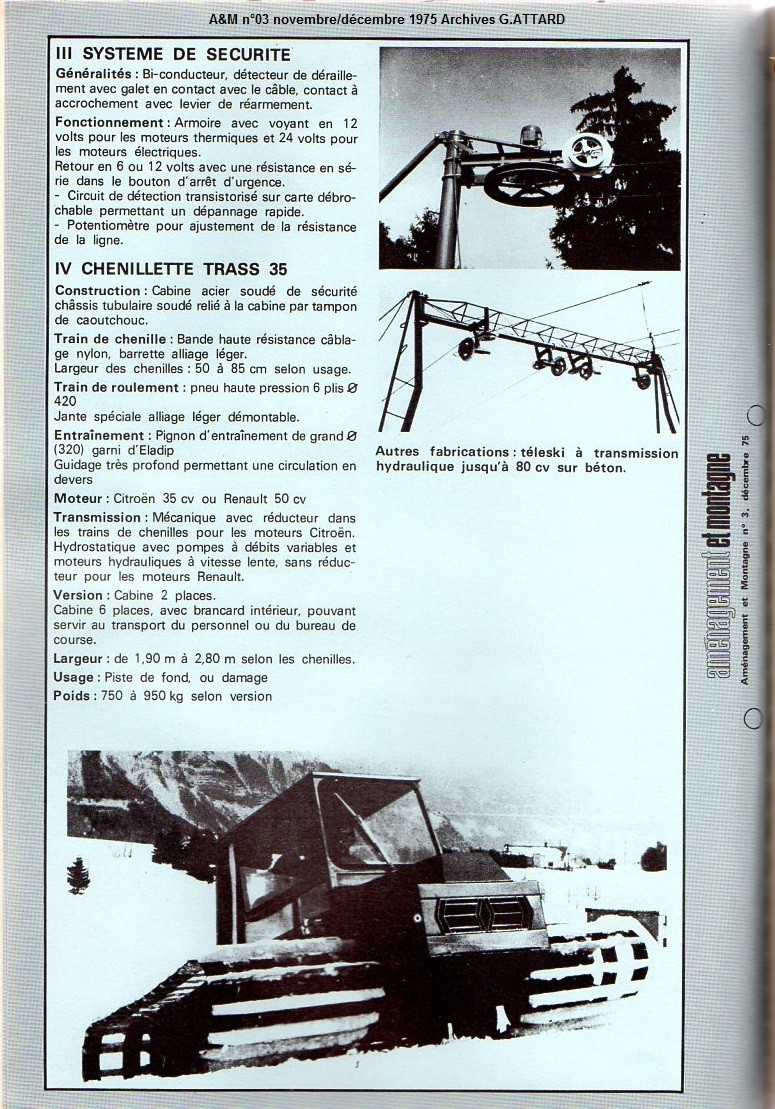 A&M n°03 novembre/décembre 1975 Archives G.ATTARD

III SYSTEME DE SECURITE

Généralités : Bi-conducteur, détecteur de déraillement avec galet en contact avec le câble, contact à accrochement avec levier de réarmement.

Fonctionnement : Armoire avec voyant en 12 volts pour les moteurs thermiques et 24 volts pour les moteurs électriques.
Retour en 6 ou 12 volts avec une résistance en série dans le bouton d'arrêt d'urgence.
- Circuit de détection transistorisé sur carte débrochable permettant un dépannage rapide.
- Potentiomètre pour ajustement de la résistance de la ligne.

IV CHENILLETTE TRASS 35

Construction : Cabine acier soudé de sécurité châssis tubulaire soudé relié à la cabine par tampon de caoutchouc.

Train de chenille : Bande haute résistance câblage nylon, barrette alliage léger.
Largeur des chenilles : 50 à 85 cm selon usage.

Train de roulement : pneu haute pression 6 plis Ø 420
Jante spéciale alliage léger démontable.

Entraînement : Pignon d'entraînement de grand Ø (320) garni d'Eladip
Guidage très profond permettant une circulation en devers

Moteur : Citroën 35 cv ou Renault 50 cv

Transmission : Mécanique avec réducteur dans les trains de chenilles pour les moteurs Citroën. Hydrostatique avec pompes à débits variables et moteurs hydrauliques à vitesse lente, sans réducteur pour les moteurs Renault.

Version : Cabine 2 places.
Cabine 6 places, avec brancard intérieur, pouvant servir au transport du personnel ou du bureau de course.

Largeur : de 1,90 m à 2,80 m selon les chenilles.

Usage : Piste de fond, ou damage

Poids : 750 à 950 kg selon version

Autres fabrications : téleski à transmission hydraulique jusqu'à 80 cv sur béton.

aménagement et montagne
Aménagement et Montagne n° 3, décembre 75